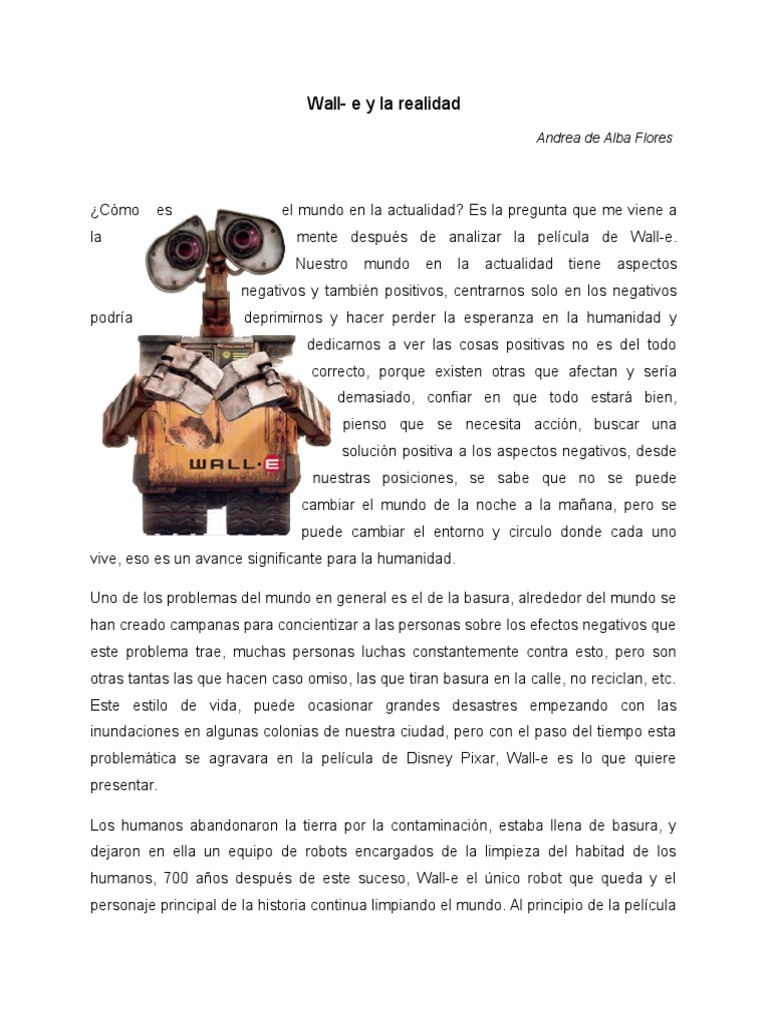 Wall- e y la realidad

Andrea de Alba Flores

¿Cómo es el mundo en la actualidad? Es la pregunta que me viene a la mente después de analizar la película de Wall-e. Nuestro mundo en la actualidad tiene aspectos negativos y también positivos, centrarnos solo en los negativos podría deprimirnos y hacer perder la esperanza en la humanidad y dedicarnos a ver las cosas positivas no es del todo correcto, porque existen otras que afectan y sería demasiado, confiar en que todo estará bien, pienso que se necesita acción, buscar una solución positiva a los aspectos negativos, desde nuestras posiciones, se sabe que no se puede cambiar el mundo de la noche a la mañana, pero se puede cambiar el entorno y circulo donde cada uno vive, eso es un avance significante para la humanidad.

WALL·E

Uno de los problemas del mundo en general es el de la basura, alrededor del mundo se han creado campanas para concientizar a las personas sobre los efectos negativos que este problema trae, muchas personas luchas constantemente contra esto, pero son otras tantas las que hacen caso omiso, las que tiran basura en la calle, no reciclan, etc. Este estilo de vida, puede ocasionar grandes desastres empezando con las inundaciones en algunas colonias de nuestra ciudad, pero con el paso del tiempo esta problemática se agravara en la película de Disney Pixar, Wall-e es lo que quiere presentar.

Los humanos abandonaron la tierra por la contaminación, estaba llena de basura, y dejaron en ella un equipo de robots encargados de la limpieza del habitad de los humanos, 700 años después de este suceso, Wall-e el único robot que queda y el personaje principal de la historia continua limpiando el mundo. Al principio de la película